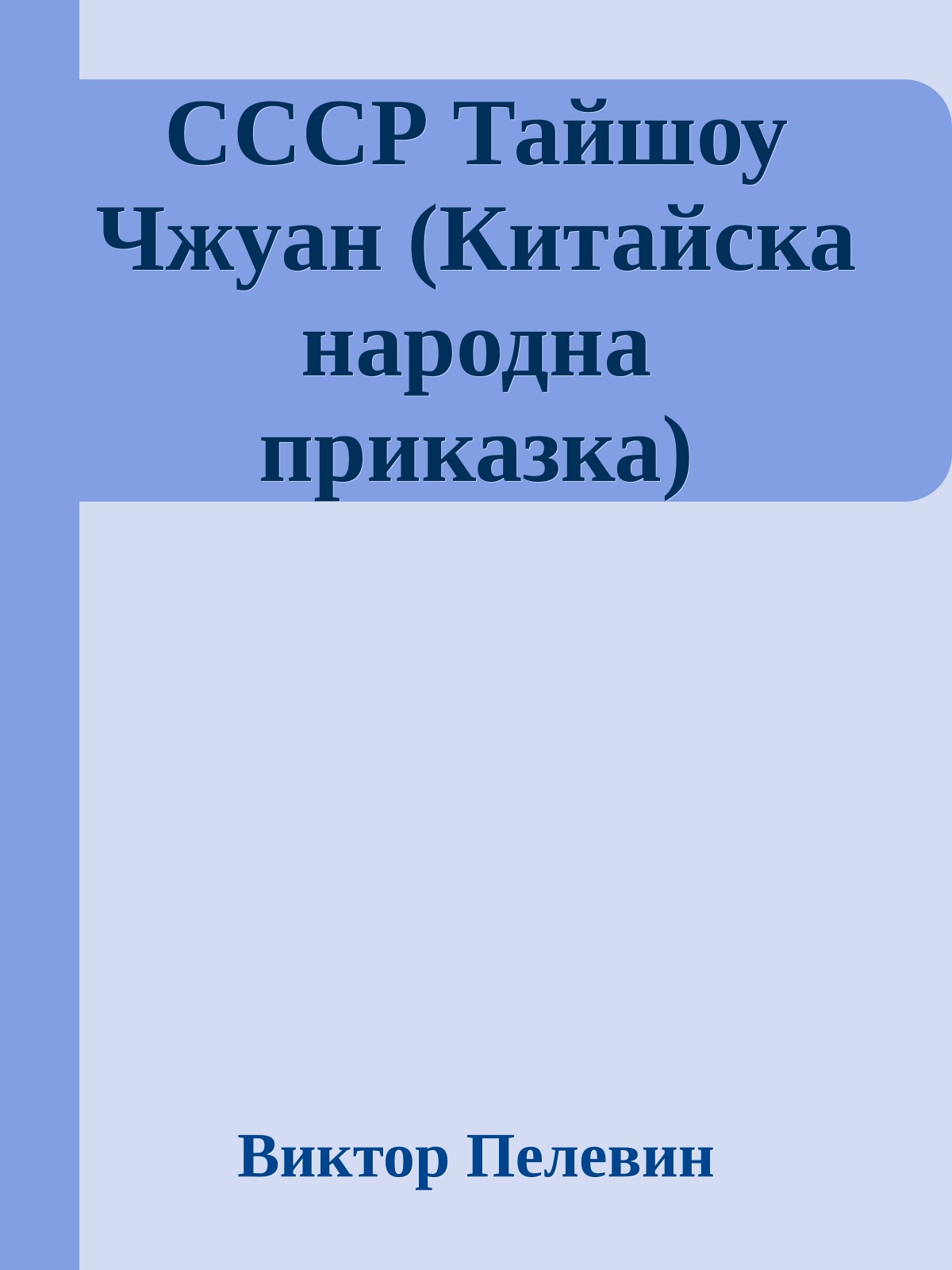 СССР Тайшоу Чжуан (Китайска народна приказка)

Виктор Пелевин